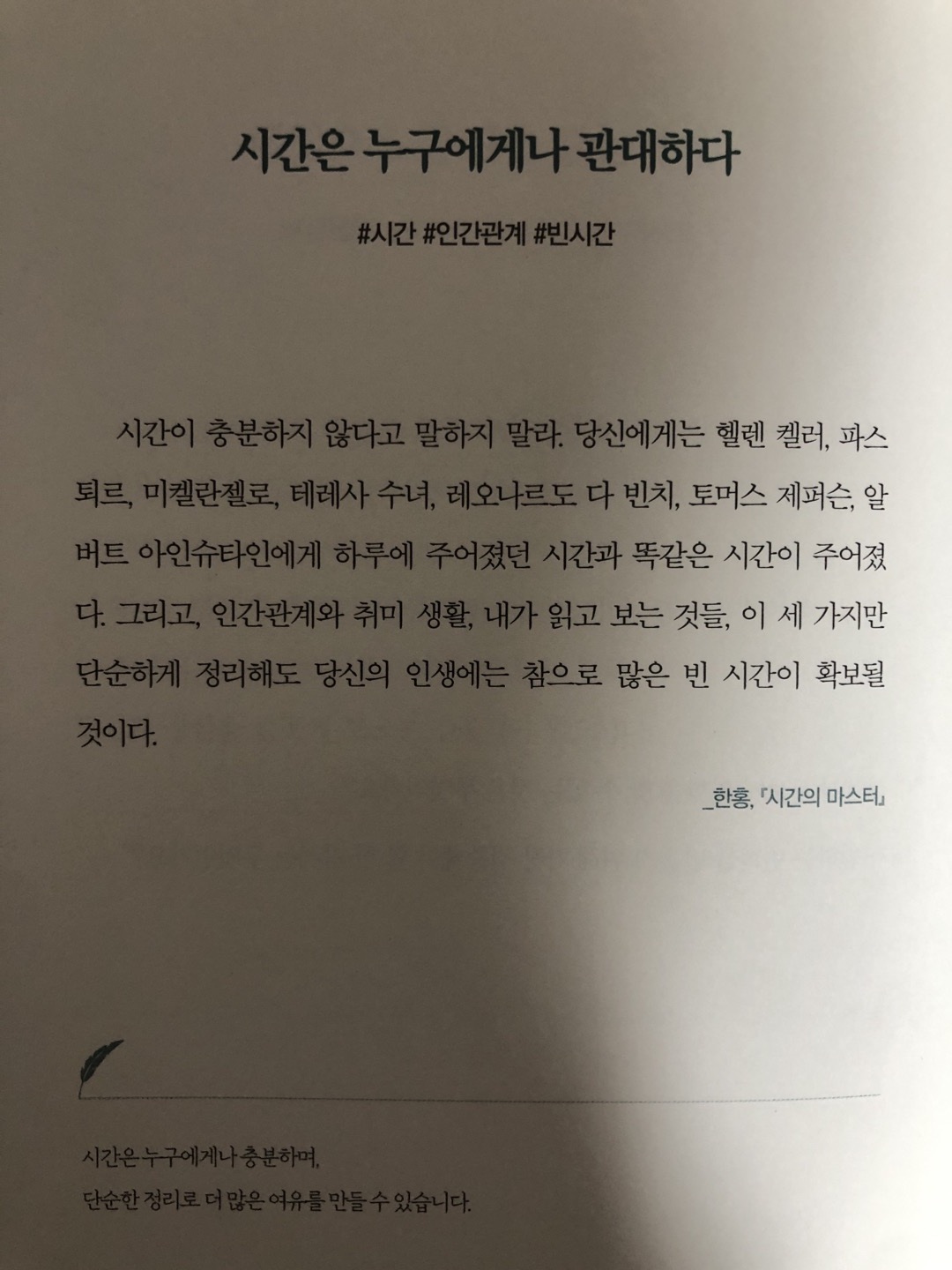 시간은 누구에게나 관대하다

#시간 #인간관계 #빈시간

시간이 충분하지 않다고 말하지 말라. 당신에게는 헬렌 켈러, 파스퇴르, 미켈란젤로, 테레사 수녀, 레오나르도 다 빈치, 토머스 제퍼슨, 알버트 아인슈타인에게 하루에 주어졌던 시간과 똑같은 시간이 주어졌다. 그리고, 인간관계와 취미 생활, 내가 읽고 보는 것들, 이 세 가지만 단순하게 정리해도 당신의 인생에는 참으로 많은 빈 시간이 확보될 것이다.

_한홍, 『시간의 마스터』

시간은 누구에게나 충분하며,
단순한 정리로 더 많은 여유를 만들 수 있습니다.